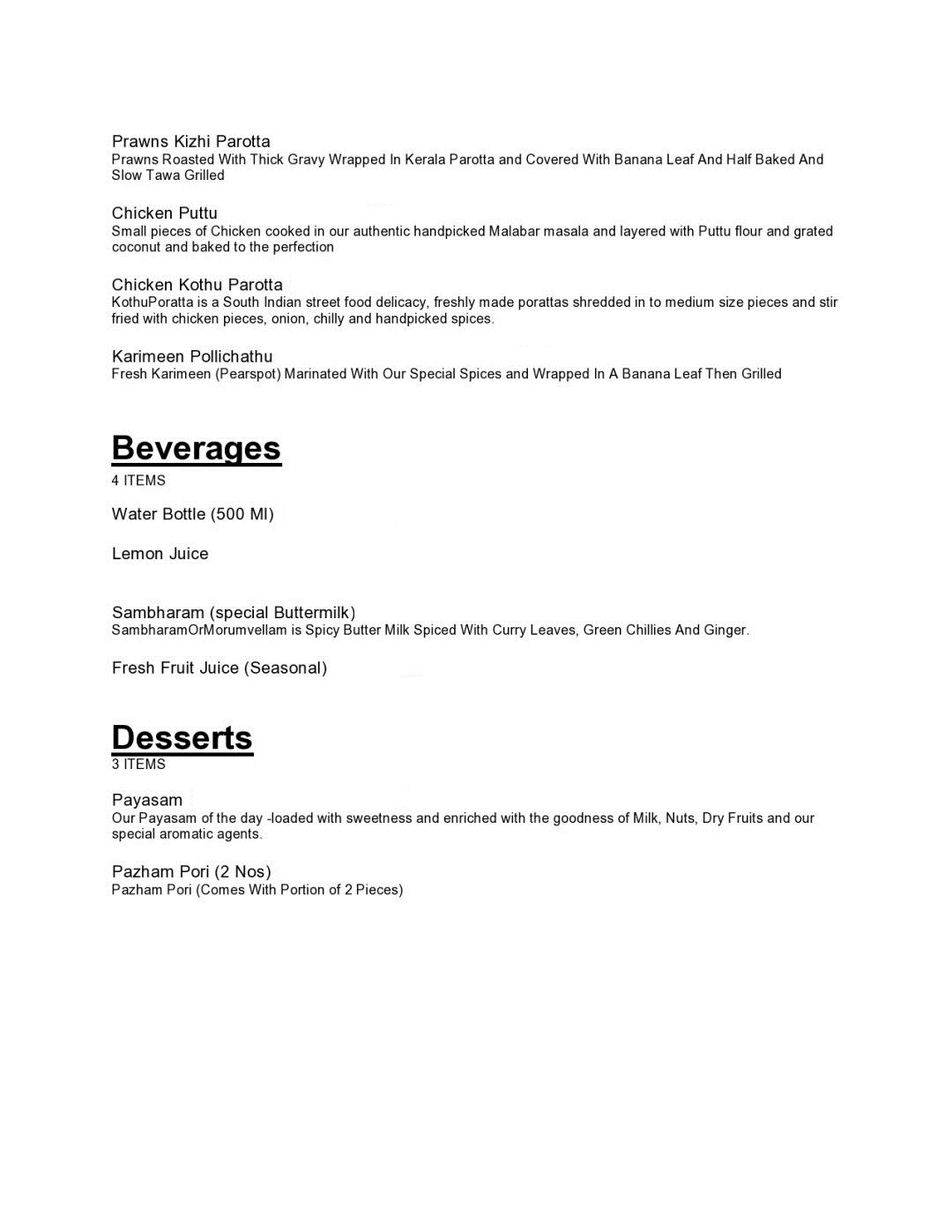 Prawns Kizhi Parotta
Prawns Roasted With Thick Gravy Wrapped In Kerala Parotta and Covered With Banana Leaf And Half Baked And Slow Tawa Grilled

Chicken Puttu
Small pieces of Chicken cooked in our authentic handpicked Malabar masala and layered with Puttu flour and grated coconut and baked to the perfection

Chicken Kothu Parotta
KothuPoratta is a South Indian street food delicacy, freshly made porattas shredded in to medium size pieces and stir fried with chicken pieces, onion, chilly and handpicked spices.

Karimeen Pollichathu
Fresh Karimeen (Pearspot) Marinated With Our Special Spices and Wrapped In A Banana Leaf Then Grilled

Beverages
4 ITEMS

Water Bottle (500 Ml)

Lemon Juice

Sambharam (special Buttermilk)
SambharamOrMorumvellam is Spicy Butter Milk Spiced With Curry Leaves, Green Chillies And Ginger.

Fresh Fruit Juice (Seasonal)

Desserts
3 ITEMS

Payasam
Our Payasam of the day -loaded with sweetness and enriched with the goodness of Milk, Nuts, Dry Fruits and our special aromatic agents.

Pazham Pori (2 Nos)
Pazham Pori (Comes With Portion of 2 Pieces)